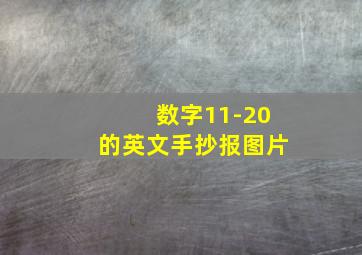 数字11-20
的英文手抄报图片